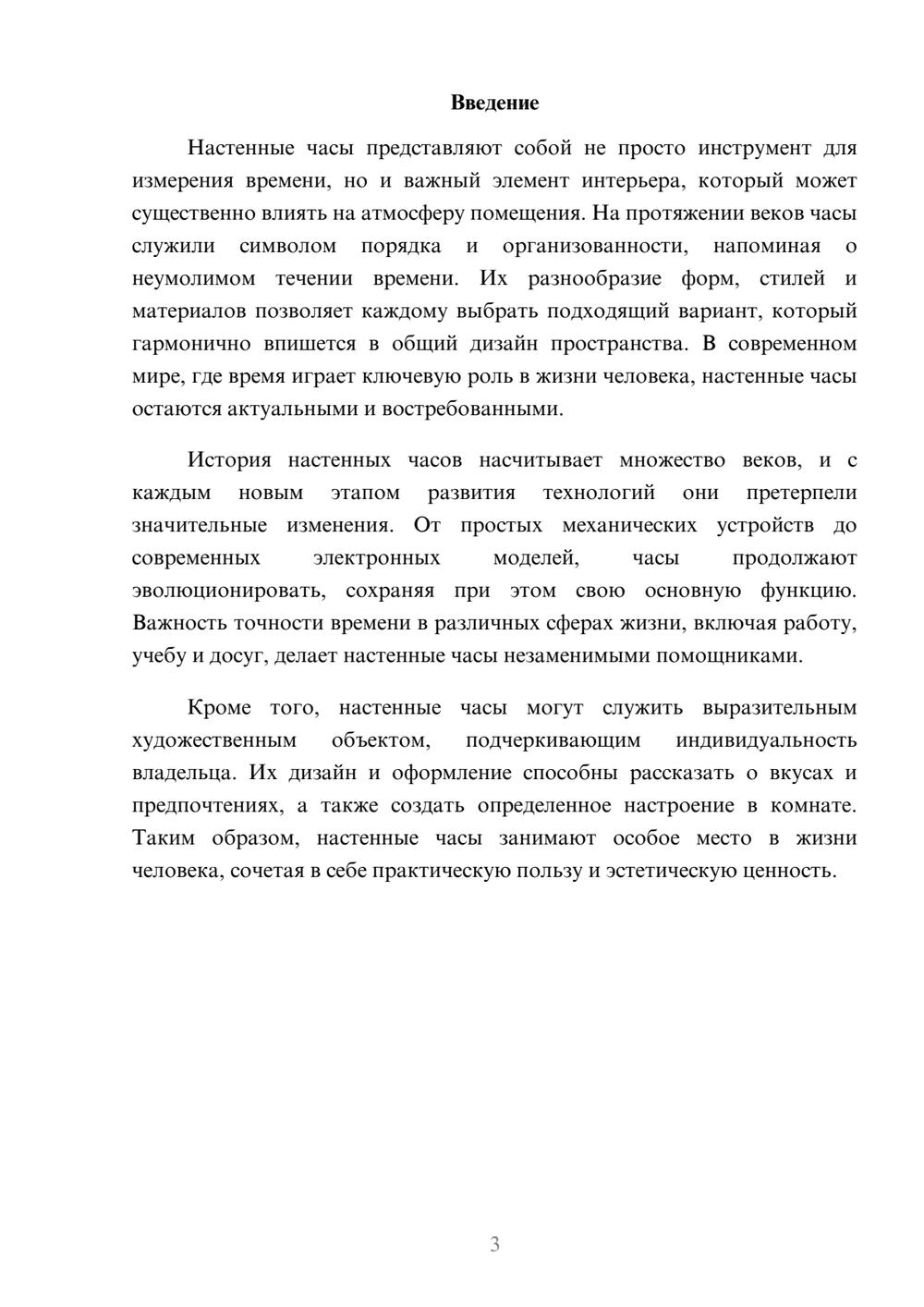 Введение

Настенные часы представляют собой не просто инструмент для измерения времени, но и важный элемент интерьера, который может существенно влиять на атмосферу помещения. На протяжении веков часы служили символом порядка и организованности, напоминая о неумолимом течении времени. Их разнообразие форм, стилей и материалов позволяет каждому выбрать подходящий вариант, который гармонично впишется в общий дизайн пространства. В современном мире, где время играет ключевую роль в жизни человека, настенные часы остаются актуальными и востребованными.

История настенных часов насчитывает множество веков, и с каждым новым этапом развития технологий они претерпели значительные изменения. От простых механических устройств до современных электронных моделей, часы продолжают эволюционировать, сохраняя при этом свою основную функцию. Важность точности времени в различных сферах жизни, включая работу, учебу и досуг, делает настенные часы незаменимыми помощниками.

Кроме того, настенные часы могут служить выразительным художественным объектом, подчеркивающим индивидуальность владельца. Их дизайн и оформление способны рассказать о вкусах и предпочтениях, а также создать определенное настроение в комнате. Таким образом, настенные часы занимают особое место в жизни человека, сочетая в себе практическую пользу и эстетическую ценность.

3